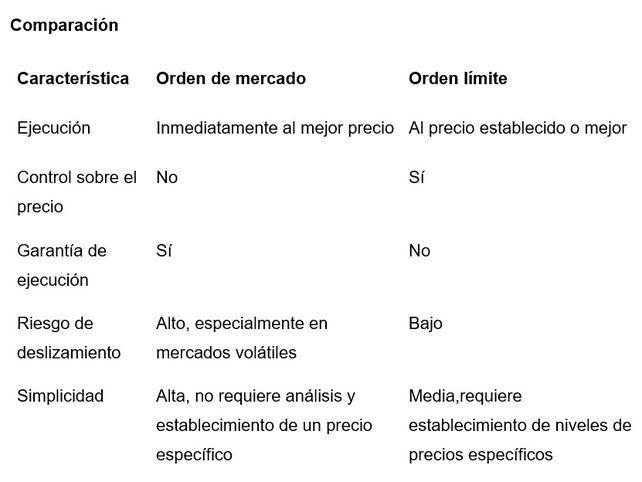 Comparación

| Característica | Orden de mercado | Orden límite |
|---|---|---|
| Ejecución | Inmediatamente al mejor precio | Al precio establecido o mejor |
| Control sobre el precio | No | Sí |
| Garantía de ejecución | Sí | No |
| Riesgo de deslizamiento | Alto, especialmente en mercados volátiles | Bajo |
| Simplicidad | Alta, no requiere análisis y establecimiento de un precio específico | Media,requiere establecimiento de niveles de precios específicos |